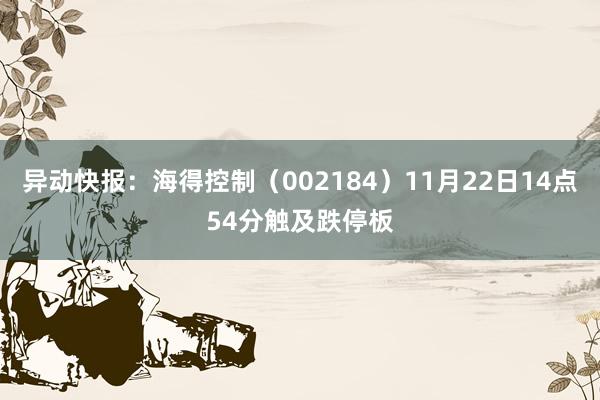 异动快报：海得控制（002184）11月22日14点54分触及跌停板